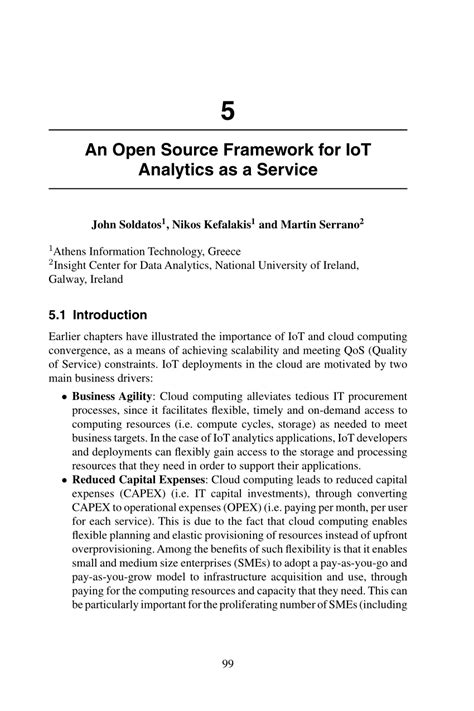 5

An Open Source Framework for IoT Analytics as a Service

John Soldatos$^1$, Nikos Kefalakis$^1$ and Martin Serrano$^2$

$^1$Athens Information Technology, Greece
$^2$Insight Center for Data Analytics, National University of Ireland, Galway, Ireland

5.1 Introduction

Earlier chapters have illustrated the importance of IoT and cloud computing convergence, as a means of achieving scalability and meeting QoS (Quality of Service) constraints. IoT deployments in the cloud are motivated by two main business drivers:

• Business Agility: Cloud computing alleviates tedious IT procurement processes, since it facilitates flexible, timely and on-demand access to computing resources (i.e. compute cycles, storage) as needed to meet business targets. In the case of IoT analytics applications, IoT developers and deployments can flexibly gain access to the storage and processing resources that they need in order to support their applications.
• Reduced Capital Expenses: Cloud computing leads to reduced capital expenses (CAPEX) (i.e. IT capital investments), through converting CAPEX to operational expenses (OPEX) (i.e. paying per month, per user for each service). This is due to the fact that cloud computing enables flexible planning and elastic provisioning of resources instead of upfront overprovisioning. Among the benefits of such flexibility is that it enables small and medium size enterprises (SMEs) to adopt a pay-as-you-go and pay-as-you-grow model to infrastructure acquisition and use, through paying for the computing resources and capacity that they need. This can be particularly important for the proliferating number of SMEs (including

99